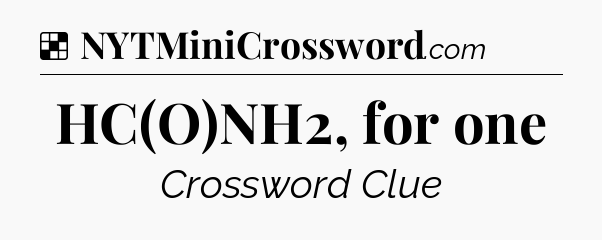 NYTMiniCrossword.com

$HC(O)NH_2$, for one

Crossword Clue